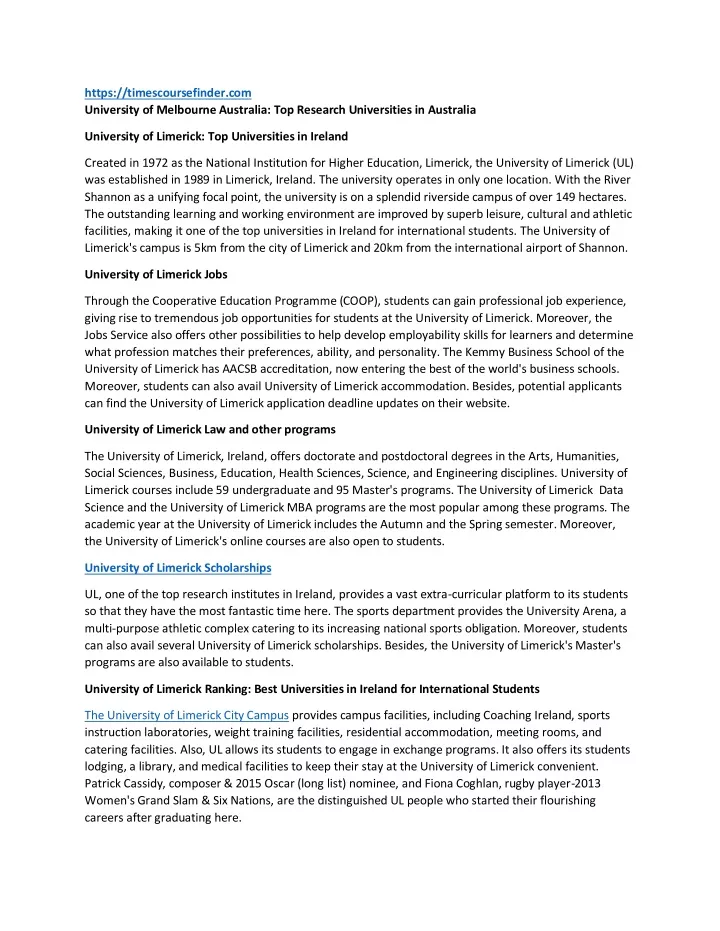 https://timescoursefinder.com
University of Melbourne Australia: Top Research Universities in Australia

University of Limerick: Top Universities in Ireland

Created in 1972 as the National Institution for Higher Education, Limerick, the University of Limerick (UL) was established in 1989 in Limerick, Ireland. The university operates in only one location. With the River Shannon as a unifying focal point, the university is on a splendid riverside campus of over 149 hectares. The outstanding learning and working environment are improved by superb leisure, cultural and athletic facilities, making it one of the top universities in Ireland for international students. The University of Limerick's campus is 5km from the city of Limerick and 20km from the international airport of Shannon.

University of Limerick Jobs

Through the Cooperative Education Programme (COOP), students can gain professional job experience, giving rise to tremendous job opportunities for students at the University of Limerick. Moreover, the Jobs Service also offers other possibilities to help develop employability skills for learners and determine what profession matches their preferences, ability, and personality. The Kemmy Business School of the University of Limerick has AACSB accreditation, now entering the best of the world's business schools. Moreover, students can also avail University of Limerick accommodation. Besides, potential applicants can find the University of Limerick application deadline updates on their website.

University of Limerick Law and other programs

The University of Limerick, Ireland, offers doctorate and postdoctoral degrees in the Arts, Humanities, Social Sciences, Business, Education, Health Sciences, Science, and Engineering disciplines. University of Limerick courses include 59 undergraduate and 95 Master's programs. The University of Limerick Data Science and the University of Limerick MBA programs are the most popular among these programs. The academic year at the University of Limerick includes the Autumn and the Spring semester. Moreover, the University of Limerick's online courses are also open to students.

University of Limerick Scholarships

UL, one of the top research institutes in Ireland, provides a vast extra-curricular platform to its students so that they have the most fantastic time here. The sports department provides the University Arena, a multi-purpose athletic complex catering to its increasing national sports obligation. Moreover, students can also avail several University of Limerick scholarships. Besides, the University of Limerick's Master's programs are also available to students.

University of Limerick Ranking: Best Universities in Ireland for International Students

The University of Limerick City Campus provides campus facilities, including Coaching Ireland, sports instruction laboratories, weight training facilities, residential accommodation, meeting rooms, and catering facilities. Also, UL allows its students to engage in exchange programs. It also offers its students lodging, a library, and medical facilities to keep their stay at the University of Limerick convenient. Patrick Cassidy, composer & 2015 Oscar (long list) nominee, and Fiona Coghlan, rugby player-2013 Women's Grand Slam & Six Nations, are the distinguished UL people who started their flourishing careers after graduating here.